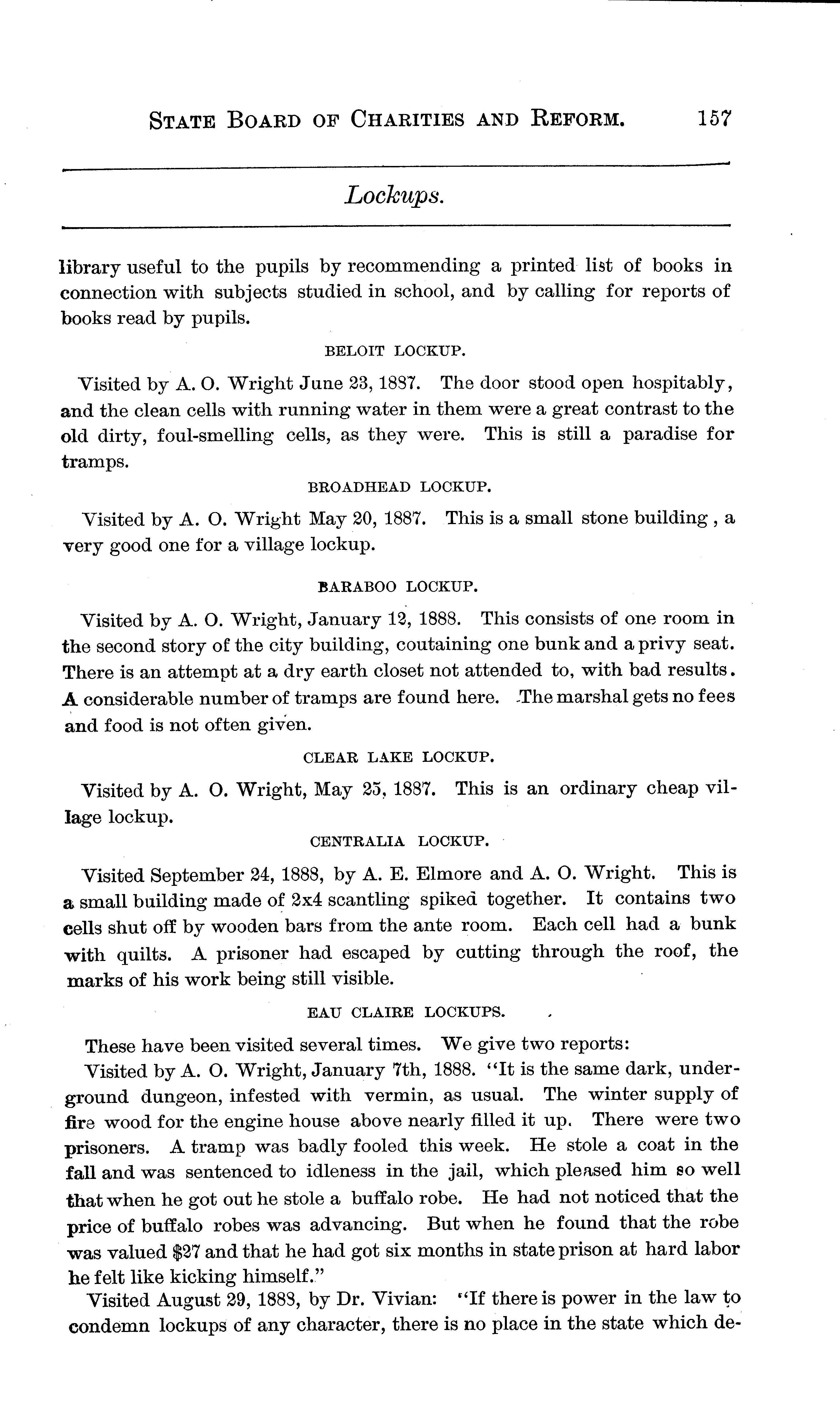 STATE BOARD OF CHARITIES AND REFORM. 157

Lockups.

library useful to the pupils by recommending a printed list of books in connection with subjects studied in school, and by calling for reports of books read by pupils.

BELOIT LOCKUP.

Visited by A. O. Wright June 23, 1887. The door stood open hospitably, and the clean cells with running water in them were a great contrast to the old dirty, foul-smelling cells, as they were. This is still a paradise for tramps.

BROADHEAD LOCKUP.

Visited by A. O. Wright May 20, 1887. This is a small stone building , a very good one for a village lockup.

BARABOO LOCKUP.

Visited by A. O. Wright, January 12, 1888. This consists of one room in the second story of the city building, coutaining one bunk and a privy seat. There is an attempt at a dry earth closet not attended to, with bad results. A considerable number of tramps are found here. The marshal gets no fees and food is not often given.

CLEAR LAKE LOCKUP.

Visited by A. O. Wright, May 25, 1887. This is an ordinary cheap village lockup.

CENTRALIA LOCKUP.

Visited September 24, 1888, by A. E. Elmore and A. O. Wright. This is a small building made of 2x4 scantling spiked together. It contains two cells shut off by wooden bars from the ante room. Each cell had a bunk with quilts. A prisoner had escaped by cutting through the roof, the marks of his work being still visible.

EAU CLAIRE LOCKUPS.

These have been visited several times. We give two reports:

Visited by A. O. Wright, January 7th, 1888. "It is the same dark, underground dungeon, infested with vermin, as usual. The winter supply of fire wood for the engine house above nearly filled it up. There were two prisoners. A tramp was badly fooled this week. He stole a coat in the fall and was sentenced to idleness in the jail, which pleased him so well that when he got out he stole a buffalo robe. He had not noticed that the price of buffalo robes was advancing. But when he found that the robe was valued $27 and that he had got six months in state prison at hard labor he felt like kicking himself."

Visited August 29, 1888, by Dr. Vivian: "If there is power in the law to condemn lockups of any character, there is no place in the state which de-